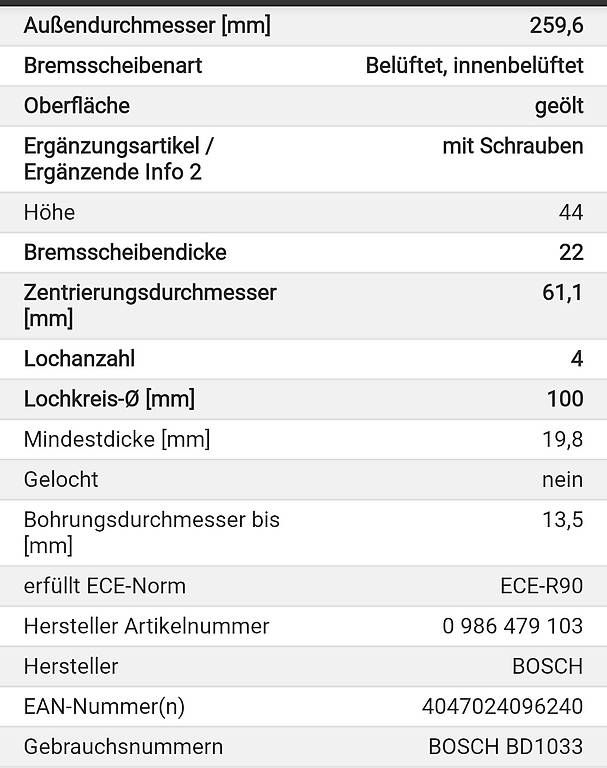 | | |
|---|---|
| Außendurchmesser [mm] | 259,6 |
| Bremsscheibenart | Belüftet, innenbelüftet |
| Oberfläche | geölt |
| Ergänzungsartikel / Ergänzende Info 2 | mit Schrauben |
| Höhe | 44 |
| Bremsscheibendicke | 22 |
| Zentrierungsdurchmesser [mm] | 61,1 |
| Lochanzahl | 4 |
| Lochkreis-Ø [mm] | 100 |
| Mindestdicke [mm] | 19,8 |
| Gelocht | nein |
| Bohrungsdurchmesser bis [mm] | 13,5 |
| erfüllt ECE-Norm | ECE-R90 |
| Hersteller Artikelnummer | 0 986 479 103 |
| Hersteller | BOSCH |
| EAN-Nummer(n) | 4047024096240 |
| Gebrauchsnummern | BOSCH BD1033 |